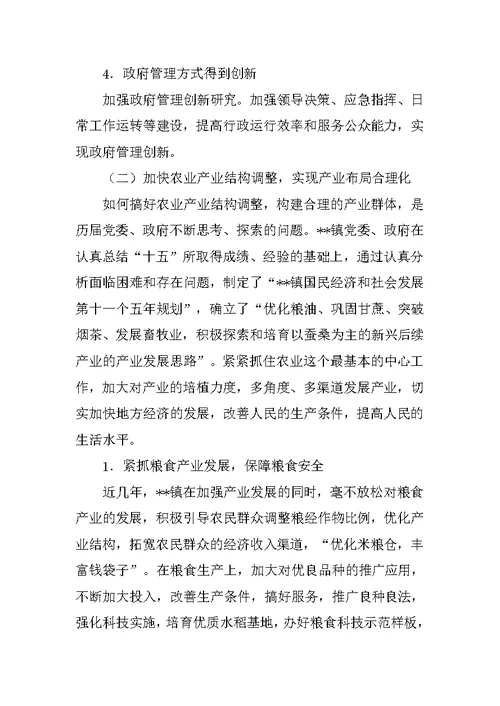 4．政府管理方式得到创新

加强政府管理创新研究。加强领导决策、应急指挥、日常工作运转等建设，提高行政运行效率和服务公众能力，实现政府管理创新。

（二）加快农业产业结构调整，实现产业布局合理化

如何搞好农业产业结构调整，构建合理的产业群体，是历届党委、政府不断思考、探索的问题。**镇党委、政府在认真总结“十五”所取得成绩、经验的基础上，通过认真分析面临困难和存在问题，制定了“**镇国民经济和社会发展第十一个五年规划”，确立了“优化粮油、巩固甘蔗、突破烟茶、发展畜牧业，积极探索和培育以蚕桑为主的新兴后续产业的产业发展思路”。紧紧抓住农业这个最基本的中心工作，加大对产业的培植力度，多角度、多渠道发展产业，切实加快地方经济的发展，改善人民的生产条件，提高人民的生活水平。

1．紧抓粮食产业发展，保障粮食安全

近几年，**镇在加强产业发展的同时，毫不放松对粮食产业的发展，积极引导农民群众调整粮经作物比例，优化产业结构，拓宽农民群众的经济收入渠道，“优化米粮仓，丰富钱袋子”。在粮食生产上，加大对优良品种的推广应用，不断加大投入，改善生产条件，搞好服务，推广良种良法，强化科技实施，培育优质水稻基地，办好粮食科技示范样板，